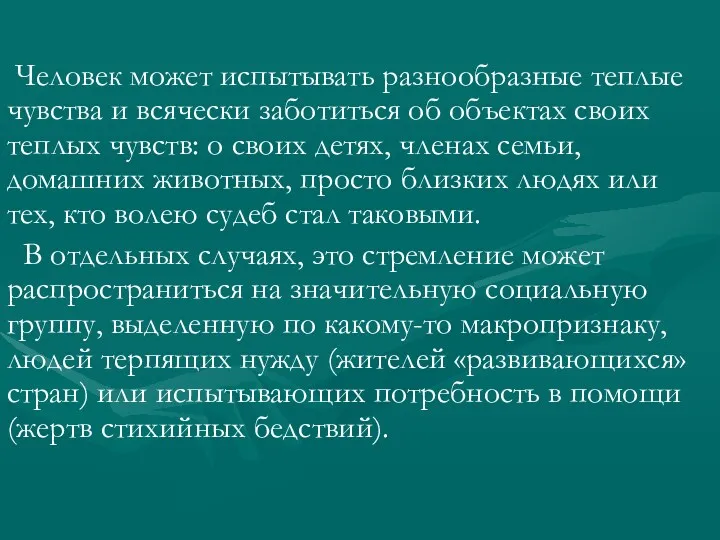 Человек может испытывать разнообразные теплые чувства и всячески заботиться об объектах своих теплых чувств: о своих детях, членах семьи, домашних животных, просто близких людях или тех, кто волею судеб стал таковыми.

В отдельных случаях, это стремление может распространиться на значительную социальную группу, выделенную по какому-то макропризнаку, людей терпящих нужду (жителей «развивающихся» стран) или испытывающих потребность в помощи (жертв стихийных бедствий).